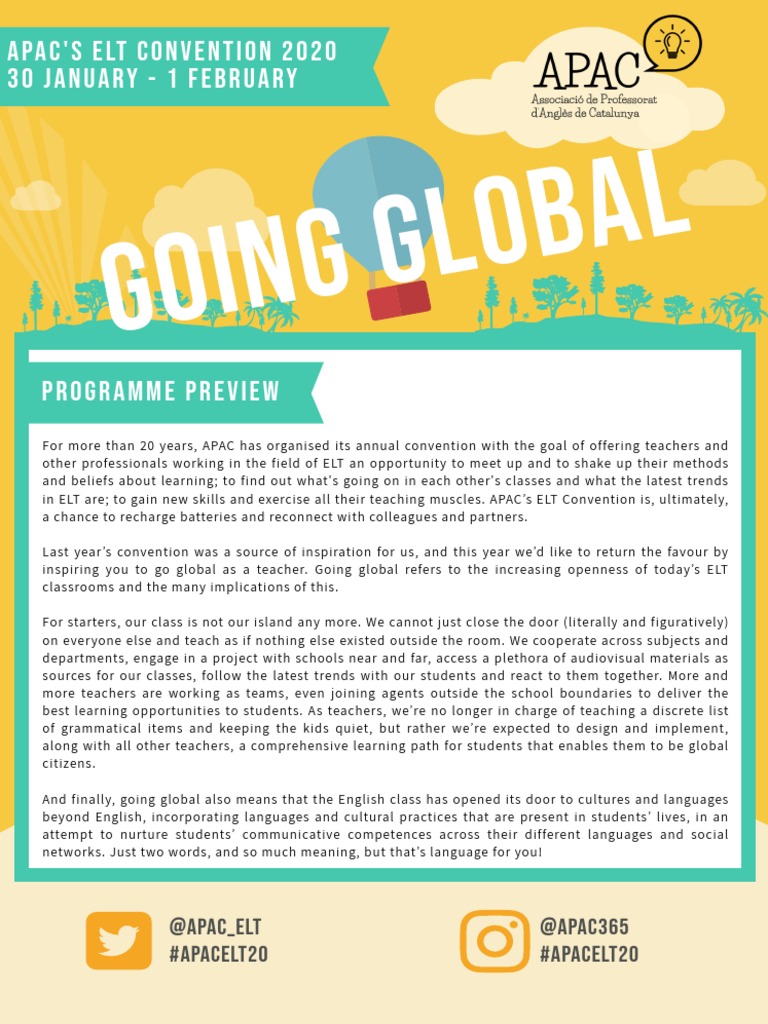 APAC'S ELT CONVENTION 2020
30 JANUARY - 1 FEBRUARY

APAC
Associació de Professorat d'Anglès de Catalunya

GOING GLOBAL

PROGRAMME PREVIEW

For more than 20 years, APAC has organised its annual convention with the goal of offering teachers and other professionals working in the field of ELT an opportunity to meet up and to shake up their methods and beliefs about learning; to find out what's going on in each other's classes and what the latest trends in ELT are; to gain new skills and exercise all their teaching muscles. APAC's ELT Convention is, ultimately, a chance to recharge batteries and reconnect with colleagues and partners.

Last year's convention was a source of inspiration for us, and this year we'd like to return the favour by inspiring you to go global as a teacher. Going global refers to the increasing openness of today's ELT classrooms and the many implications of this.

For starters, our class is not our island any more. We cannot just close the door (literally and figuratively) on everyone else and teach as if nothing else existed outside the room. We cooperate across subjects and departments, engage in a project with schools near and far, access a plethora of audiovisual materials as sources for our classes, follow the latest trends with our students and react to them together. More and more teachers are working as teams, even joining agents outside the school boundaries to deliver the best learning opportunities to students. As teachers, we're no longer in charge of teaching a discrete list of grammatical items and keeping the kids quiet, but rather we're expected to design and implement, along with all other teachers, a comprehensive learning path for students that enables them to be global citizens.

And finally, going global also means that the English class has opened its door to cultures and languages beyond English, incorporating languages and cultural practices that are present in students' lives, in an attempt to nurture students' communicative competences across their different languages and social networks. Just two words, and so much meaning, but that's language for you!

@APAC_ELT
#APACELT20

@APAC365
#APACELT20